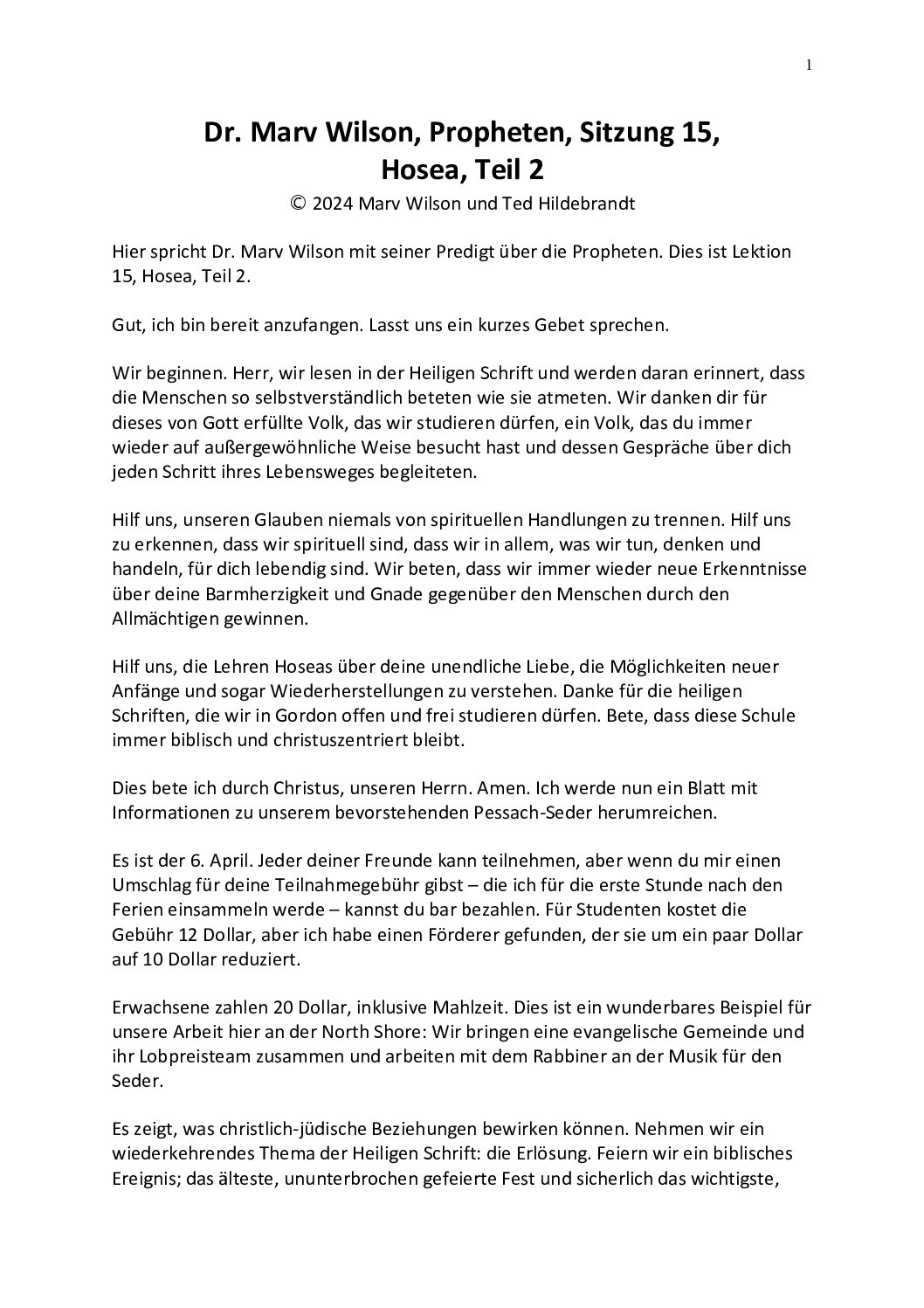 1

Dr. Marv Wilson, Propheten, Sitzung 15, Hosea, Teil 2

© 2024 Marv Wilson und Ted Hildebrandt

Hier spricht Dr. Marv Wilson mit seiner Predigt über die Propheten. Dies ist Lektion 15, Hosea, Teil 2.

Gut, ich bin bereit anzufangen. Lasst uns ein kurzes Gebet sprechen.

Wir beginnen. Herr, wir lesen in der Heiligen Schrift und werden daran erinnert, dass die Menschen so selbstverständlich beteten wie sie atmeten. Wir danken dir für dieses von Gott erfüllte Volk, das wir studieren dürfen, ein Volk, das du immer wieder auf außergewöhnliche Weise besucht hast und dessen Gespräche über dich jeden Schritt ihres Lebensweges begleiteten.

Hilf uns, unseren Glauben niemals von spirituellen Handlungen zu trennen. Hilf uns zu erkennen, dass wir spirituell sind, dass wir in allem, was wir tun, denken und handeln, für dich lebendig sind. Wir beten, dass wir immer wieder neue Erkenntnisse über deine Barmherzigkeit und Gnade gegenüber den Menschen durch den Allmächtigen gewinnen.

Hilf uns, die Lehren Hoseas über deine unendliche Liebe, die Möglichkeiten neuer Anfänge und sogar Wiederherstellungen zu verstehen. Danke für die heiligen Schriften, die wir in Gordon offen und frei studieren dürfen. Bete, dass diese Schule immer biblisch und christuszentriert bleibt.

Dies bete ich durch Christus, unseren Herrn. Amen. Ich werde nun ein Blatt mit Informationen zu unserem bevorstehenden Pessach-Seder herumreichen.

Es ist der 6. April. Jeder deiner Freunde kann teilnehmen, aber wenn du mir einen Umschlag für deine Teilnahmegebühr gibst – die ich für die erste Stunde nach den Ferien einsammeln werde – kannst du bar bezahlen. Für Studenten kostet die Gebühr 12 Dollar, aber ich habe einen Förderer gefunden, der sie um ein paar Dollar auf 10 Dollar reduziert.

Erwachsene zahlen 20 Dollar, inklusive Mahlzeit. Dies ist ein wunderbares Beispiel für unsere Arbeit hier an der North Shore: Wir bringen eine evangelische Gemeinde und ihr Lobpreisteam zusammen und arbeiten mit dem Rabbiner an der Musik für den Seder.

Es zeigt, was christlich-jüdische Beziehungen bewirken können. Nehmen wir ein wiederkehrendes Thema der Heiligen Schrift: die Erlösung. Feiern wir ein biblisches Ereignis; das älteste, ununterbrochen gefeierte Fest und sicherlich das wichtigste,